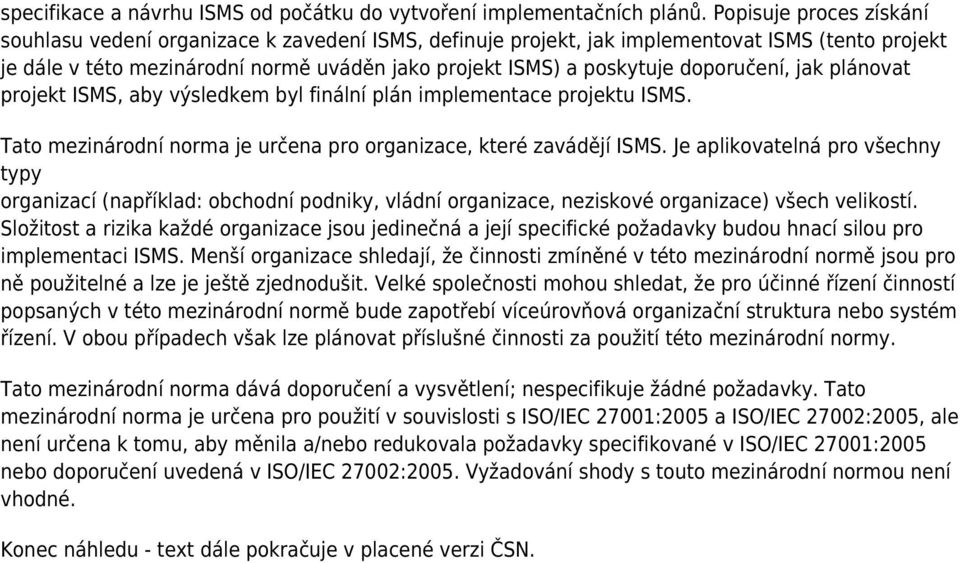 specifikace a návrhu ISMS od počátku do vytvoření implementačních plánů. Popisuje proces získání souhlasu vedení organizace k zavedení ISMS, definuje projekt, jak implementovat ISMS (tento projekt je dále v této mezinárodní normě uváděn jako projekt ISMS) a poskytuje doporučení, jak plánovat projekt ISMS, aby výsledkem byl finální plán implementace projektu ISMS.

Tato mezinárodní norma je určena pro organizace, které zavádějí ISMS. Je aplikovatelná pro všechny typy
organizací (například: obchodní podniky, vládní organizace, neziskové organizace) všech velikostí. Složitost a rizika každé organizace jsou jedinečná a její specifické požadavky budou hnací silou pro implementaci ISMS. Menší organizace shledají, že činnosti zmíněné v této mezinárodní normě jsou pro ně použitelné a lze je ještě zjednodušit. Velké společnosti mohou shledat, že pro účinné řízení činností popsaných v této mezinárodní normě bude zapotřebí víceúrovňová organizační struktura nebo systém řízení. V obou případech však lze plánovat příslušné činnosti za použití této mezinárodní normy.

Tato mezinárodní norma dává doporučení a vysvětlení; nespecifikuje žádné požadavky. Tato mezinárodní norma je určena pro použití v souvislosti s ISO/IEC 27001:2005 a ISO/IEC 27002:2005, ale není určena k tomu, aby měnila a/nebo redukovala požadavky specifikované v ISO/IEC 27001:2005 nebo doporučení uvedená v ISO/IEC 27002:2005. Vyžadování shody s touto mezinárodní normou není vhodné.

Konec náhledu - text dále pokračuje v placené verzi ČSN.